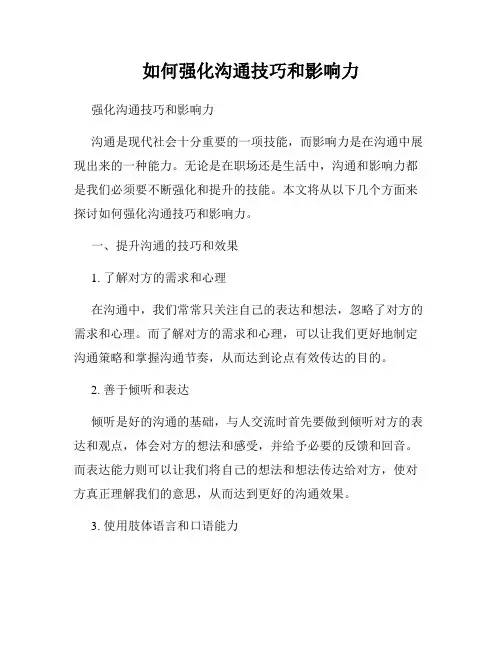 如何强化沟通技巧和影响力

强化沟通技巧和影响力

沟通是现代社会十分重要的一项技能，而影响力是在沟通中展现出来的一种能力。无论是在职场还是生活中，沟通和影响力都是我们必须要不断强化和提升的技能。本文将从以下几个方面来探讨如何强化沟通技巧和影响力。

一、提升沟通的技巧和效果

1. 了解对方的需求和心理

在沟通中，我们常常只关注自己的表达和想法，忽略了对方的需求和心理。而了解对方的需求和心理，可以让我们更好地制定沟通策略和掌握沟通节奏，从而达到论点有效传达的目的。

2. 善于倾听和表达

倾听是好的沟通的基础，与人交流时首先要做到倾听对方的表达和观点，体会对方的想法和感受，并给予必要的反馈和回音。而表达能力则可以让我们将自己的想法和想法传达给对方，使对方真正理解我们的意思，从而达到更好的沟通效果。

3. 使用肢体语言和口语能力